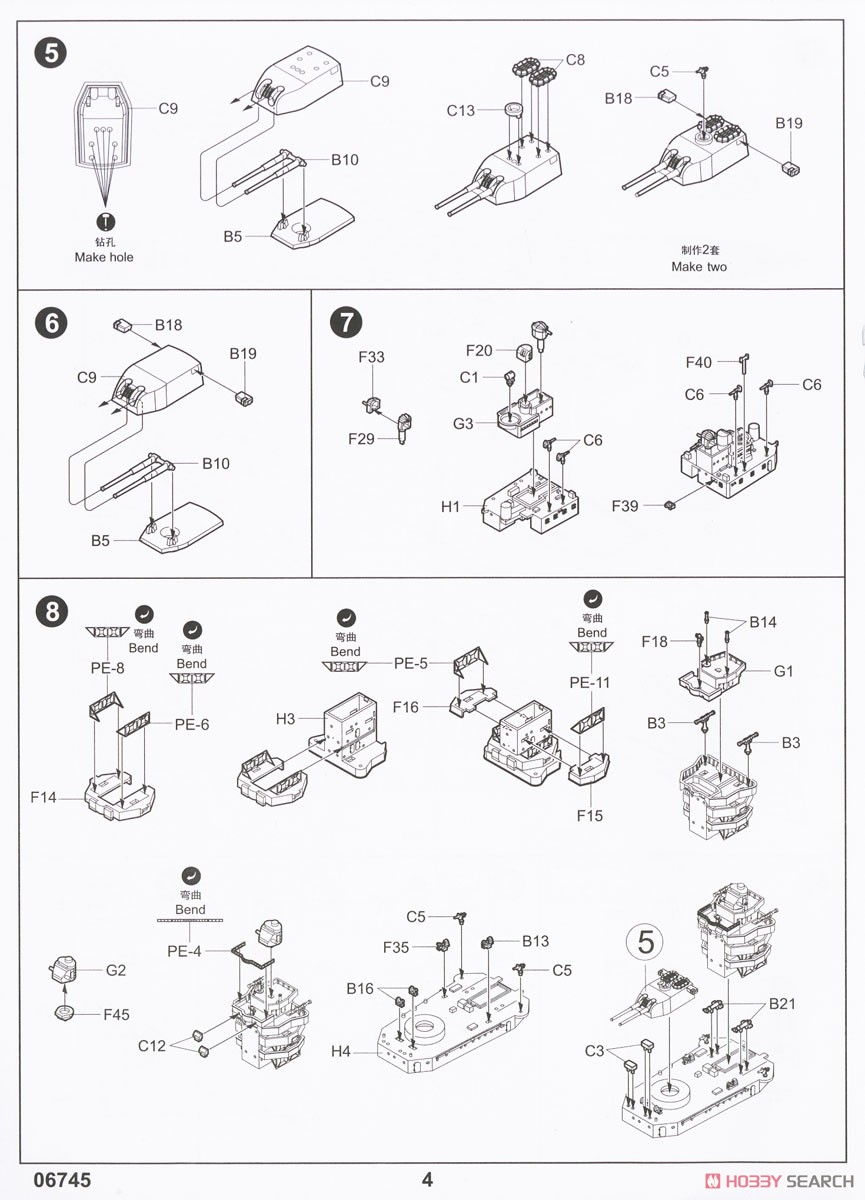 5

C9

钻孔
Make hole

C9

B10

B5

C8

C13

C5

B18

B19

制作2套
Make two

6

B18

B19

C9

B10

B5

7

F33

F29

F20

C1

G3

C6

H1

F40

C6

C6

F39

8

弯曲
Bend

PE-8

弯曲
Bend

PE-6

F14

弯曲
Bend

PE-5

H3

F16

弯曲
Bend

PE-11

F15

B14

F18

G1

B3

B3

弯曲
Bend

PE-4

G2

F45

C12

C5

F35

B13

C5

B16

H4

5

B21

C3

06745

4

HOBBY SEARCH